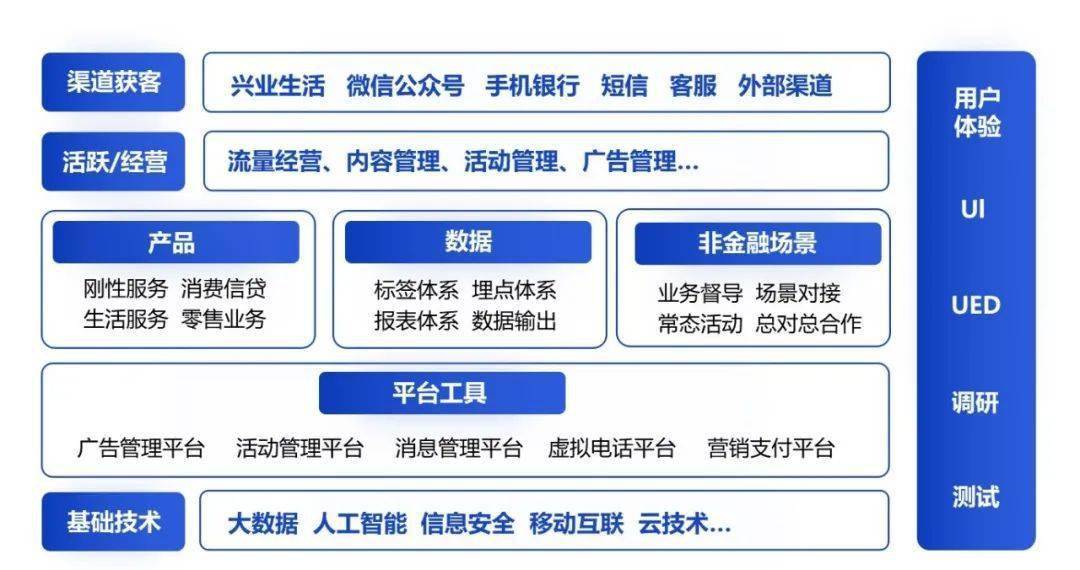 渠道获客

兴业生活 微信公众号 手机银行 短信 客服 外部渠道

活跃/经营

流量经营、内容管理、活动管理、广告管理...

产品

刚性服务 消费信贷
生活服务 零售业务

数据

标签体系 埋点体系
报表体系 数据输出

非金融场景

业务督导 场景对接
常态活动 总对总合作

平台工具

广告管理平台 活动管理平台 消息管理平台 虚拟电话平台 营销支付平台

基础技术

大数据 人工智能 信息安全 移动互联 云技术...

用户体验

UI

UED

调研

测试